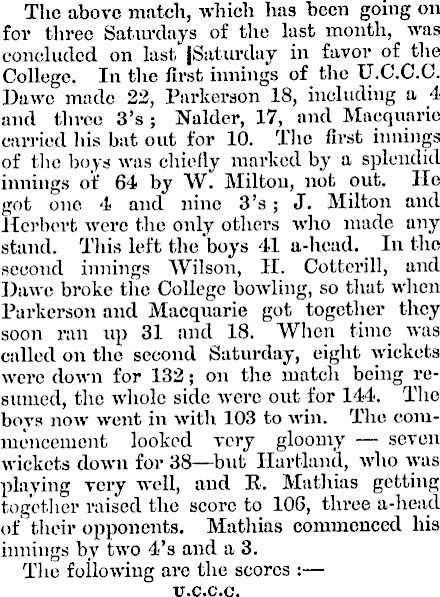 The above match, which has been going on for three Saturdays of the last month, was concluded on last Saturday in favor of the College. In the first innings of the U.C.C.C. Dawe made 22, Parkerson 18, including a 4 and three 3's; Nalder, 17, and Macquarie carried his bat out for 10. The first innings of the boys was chiefly marked by a splendid innings of 64 by W. Milton, not out. He got one 4 and nine 3's; J. Milton and Herbert were the only others who made any stand. This left the boys 41 a-head. In the second innings Wilson, H. Cotterill, and Dawe broke the College bowling, so that when Parkerson and Macquarie got together they soon ran up 31 and 18. When time was called on the second Saturday, eight wickets were down for 132; on the match being resumed, the whole side were out for 144. The boys now went in with 103 to win. The commencement looked very gloomy — seven wickets down for 38—but Hartland, who was playing very well, and R. Mathias getting together raised the score to 106, three a-head of their opponents. Mathias commenced his innings by two 4's and a 3.

The following are the scores :—

U.C.C.C.